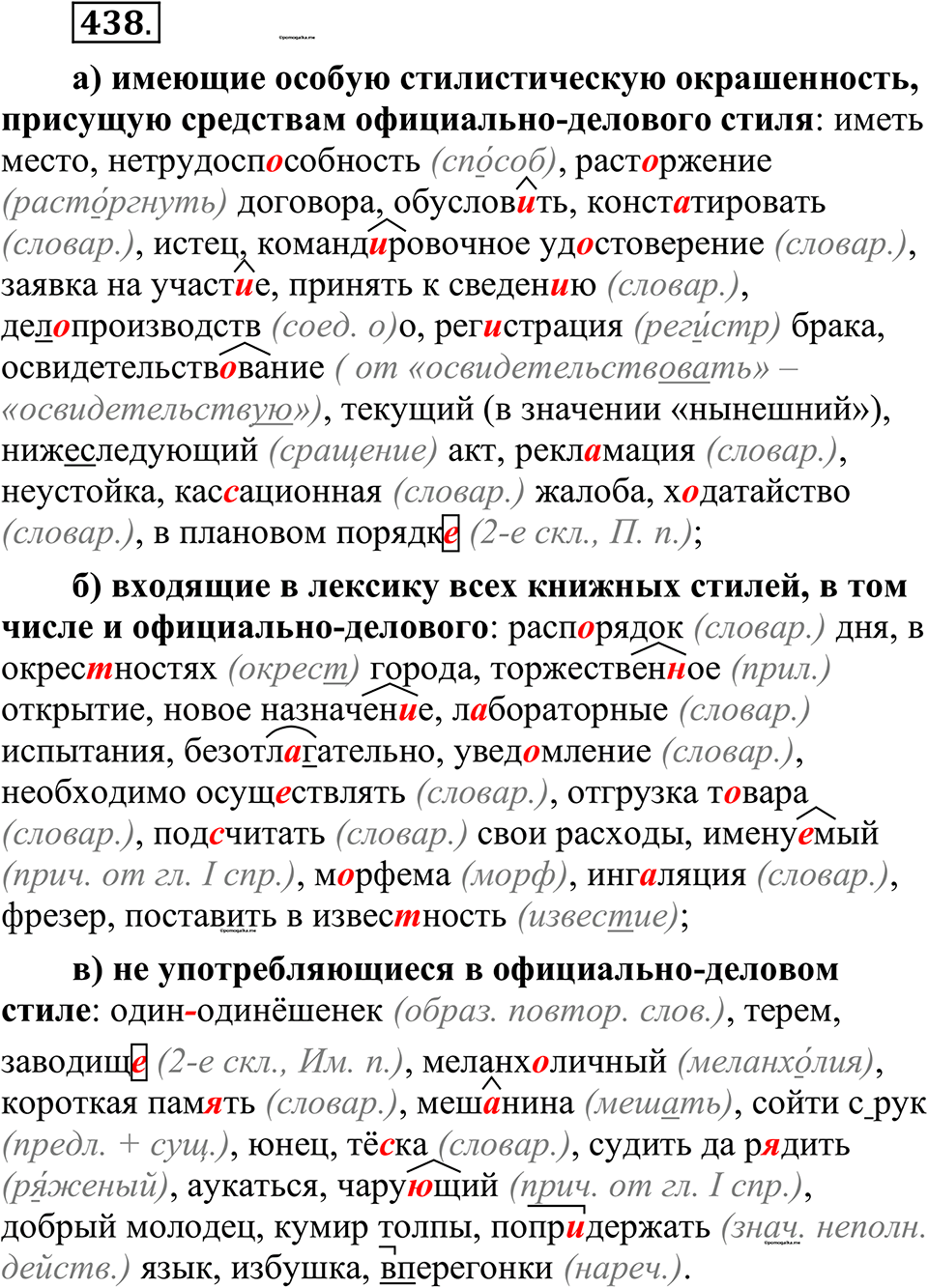 438.

а) имеющие особую стилистическую окрашенность, присущую средствам официально-делового стиля: иметь место, нетрудоспособность (спо́соб), расторжение (расто́ргнуть) договора, обусловить, констатировать (словар.), истец, командировочное удостоверение (словар.), заявка на участие, принять к сведению (словар.), делопроизводств (соед. о)о, регистрация (реги́стр) брака, освидетельствование ( от «освидетельствовать» – «освидетельствую»), текущий (в значении «нынешний»), нижеследующий (сращение) акт, рекламация (словар.), неустойка, кассационная (словар.) жалоба, ходатайство (словар.), в плановом порядке (2-е скл., П. п.);

б) входящие в лексику всех книжных стилей, в том числе и официально-делового: распорядок (словар.) дня, в окрестностях (окрест) города, торжественное (прил.) открытие, новое назначение, лабораторные (словар.) испытания, безотлагательно, уведомление (словар.), необходимо осуществлять (словар.), отгрузка товара (словар.), подсчитать (словар.) свои расходы, именуемый (прич. от гл. I спр.), морфема (морф), ингаляция (словар.), фрезер, поставить в известность (известие);

в) не употребляющиеся в официально-деловом стиле: один-одинёшенек (образ. повтор. слов.), терем, заводище (2-е скл., Им. п.), меланхоличный (меланхо́лия), короткая память (словар.), мешанина (мешать), сойти с рук (предл. + сущ.), юнец, тёска (словар.), судить да рядить (ря́женый), аукаться, чарующий (прич. от гл. I спр.), добрый молодец, кумир толпы, попридержать (знач. неполн. действ.) язык, избушка, вперегонки (нареч.).